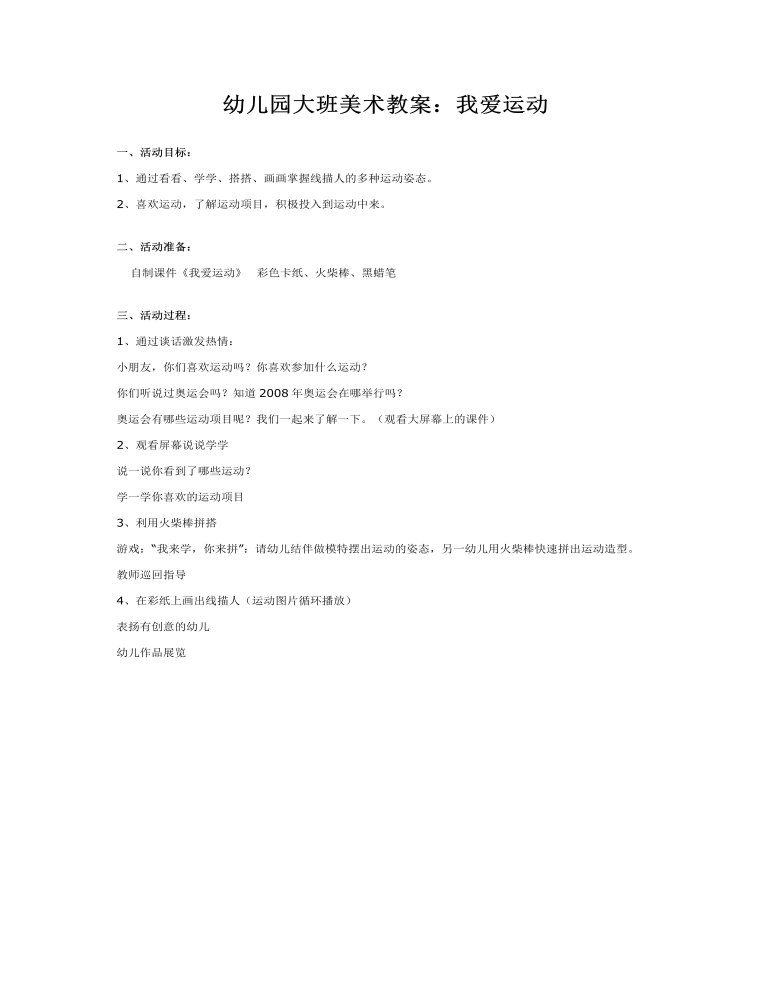 幼儿园大班美术教案：我爱运动

一、活动目标：

1、通过看看、学学、搭搭、画画掌握线描人的多种运动姿态。

2、喜欢运动，了解运动项目，积极投入到运动中来。

二、活动准备：

自制课件《我爱运动》 彩色卡纸、火柴棒、黑蜡笔

三、活动过程：

1、通过谈话激发热情：

小朋友，你们喜欢运动吗？你喜欢参加什么运动？

你们听说过奥运会吗？知道2008年奥运会在哪举行吗？

奥运会有哪些运动项目呢？我们一起来了解一下。（观看大屏幕上的课件）

2、观看屏幕说说学学

说一说你看到了哪些运动？

学一学你喜欢的运动项目

3、利用火柴棒拼搭

游戏：“我来学，你来拼”：请幼儿结伴做模特摆出运动的姿态，另一幼儿用火柴棒快速拼出运动造型。

教师巡回指导

4、在彩纸上画出线描人（运动图片循环播放）

表扬有创意的幼儿

幼儿作品展览